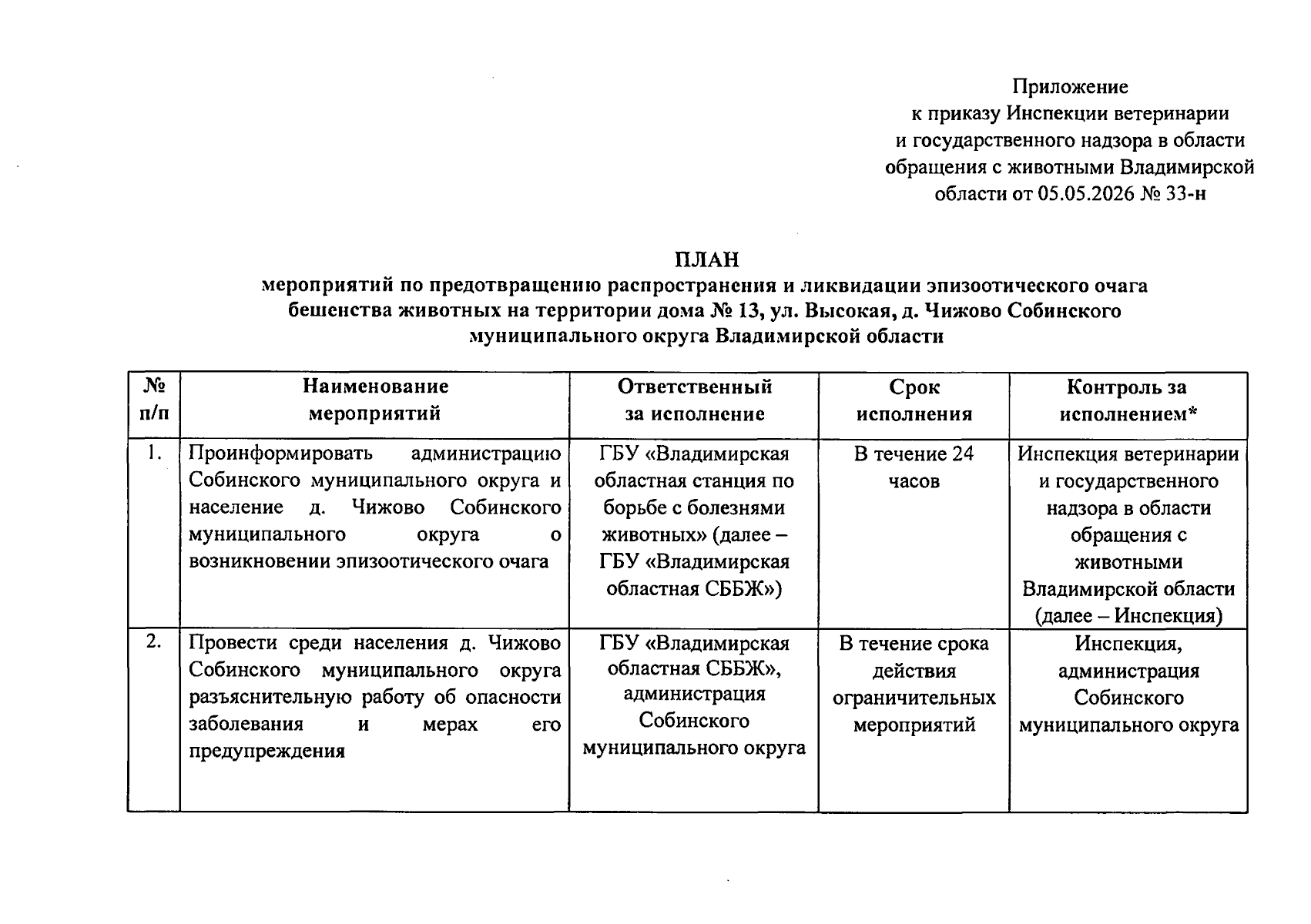 Приложение
к приказу Инспекции ветеринарии
и государственного надзора в области
обращения с животными Владимирской
области от 05.05.2026 № 33-н

ПЛАН
мероприятий по предотвращению распространения и ликвидации эпизоотического очага бешенства животных на территории дома № 13, ул. Высокая, д. Чижово Собинского муниципального округа Владимирской области

| № п/п | Наименование мероприятий | Ответственный за исполнение | Срок исполнения | Контроль за исполнением* |
|---|---|---|---|---|
| 1. | Проинформировать администрацию Собинского муниципального округа и население д. Чижово Собинского муниципального округа о возникновении эпизоотического очага | ГБУ «Владимирская областная станция по борьбе с болезнями животных» (далее – ГБУ «Владимирская областная СББЖ») | В течение 24 часов | Инспекция ветеринарии и государственного надзора в области обращения с животными Владимирской области (далее – Инспекция) |
| 2. | Провести среди населения д. Чижово Собинского муниципального округа разъяснительную работу об опасности заболевания и мерах его предупреждения | ГБУ «Владимирская областная СББЖ», администрация Собинского муниципального округа | В течение срока действия ограничительных мероприятий | Инспекция, администрация Собинского муниципального округа |